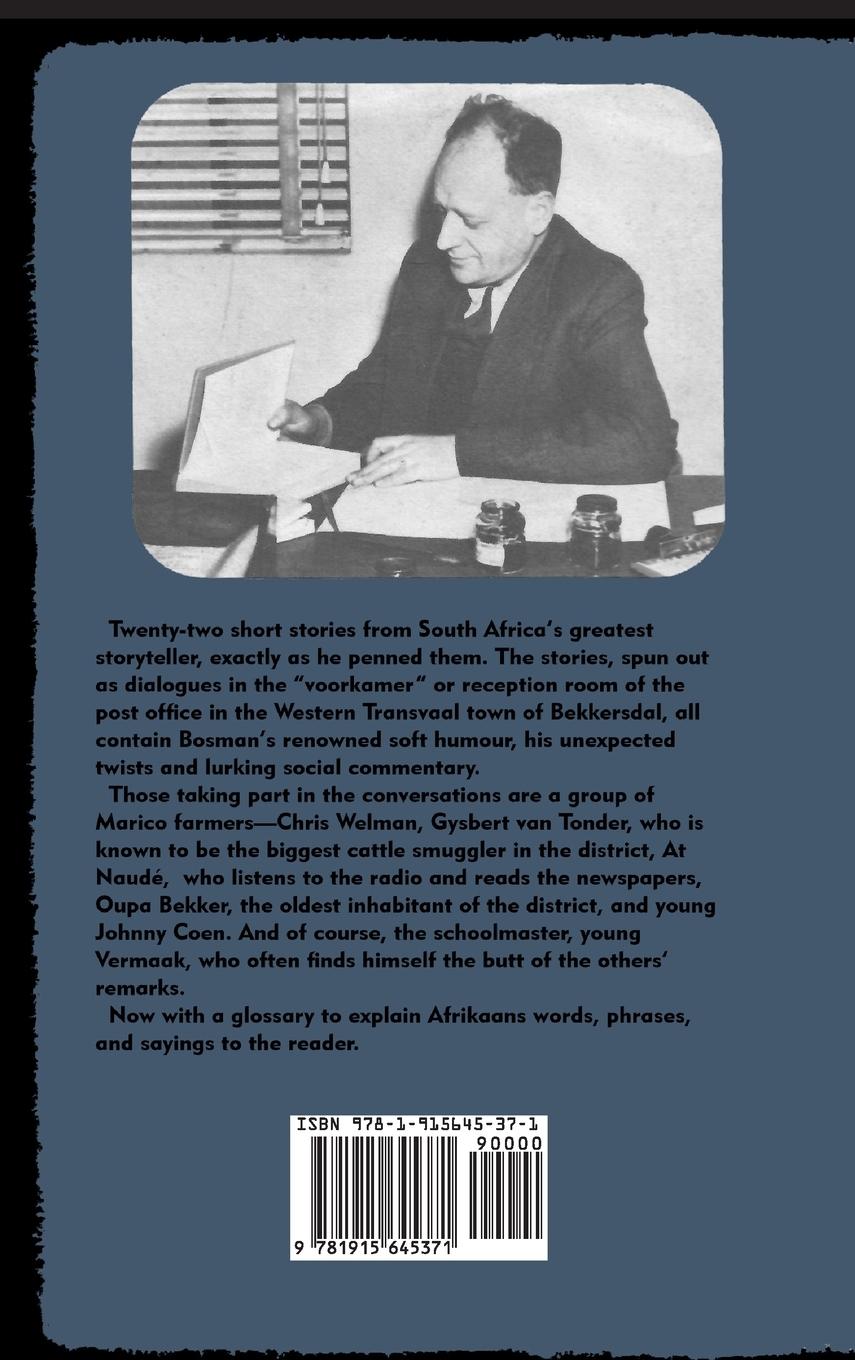 Twenty-two short stories from South Africa's greatest storyteller, exactly as he penned them. The stories, spun out as dialogues in the "voorkamer" or reception room of the post office in the Western Transvaal town of Bekkersdal, all contain Bosman's renowned soft humour, his unexpected twists and lurking social commentary.

Those taking part in the conversations are a group of Marico farmers—Chris Welman, Gysbert van Tonder, who is known to be the biggest cattle smuggler in the district, At Naudé, who listens to the radio and reads the newspapers, Oupa Bekker, the oldest inhabitant of the district, and young Johnny Coen. And of course, the schoolmaster, young Vermaak, who often finds himself the butt of the others' remarks.

Now with a glossary to explain Afrikaans words, phrases, and sayings to the reader.

ISBN 978-1-915645-37-1

90000

9 781915 645371